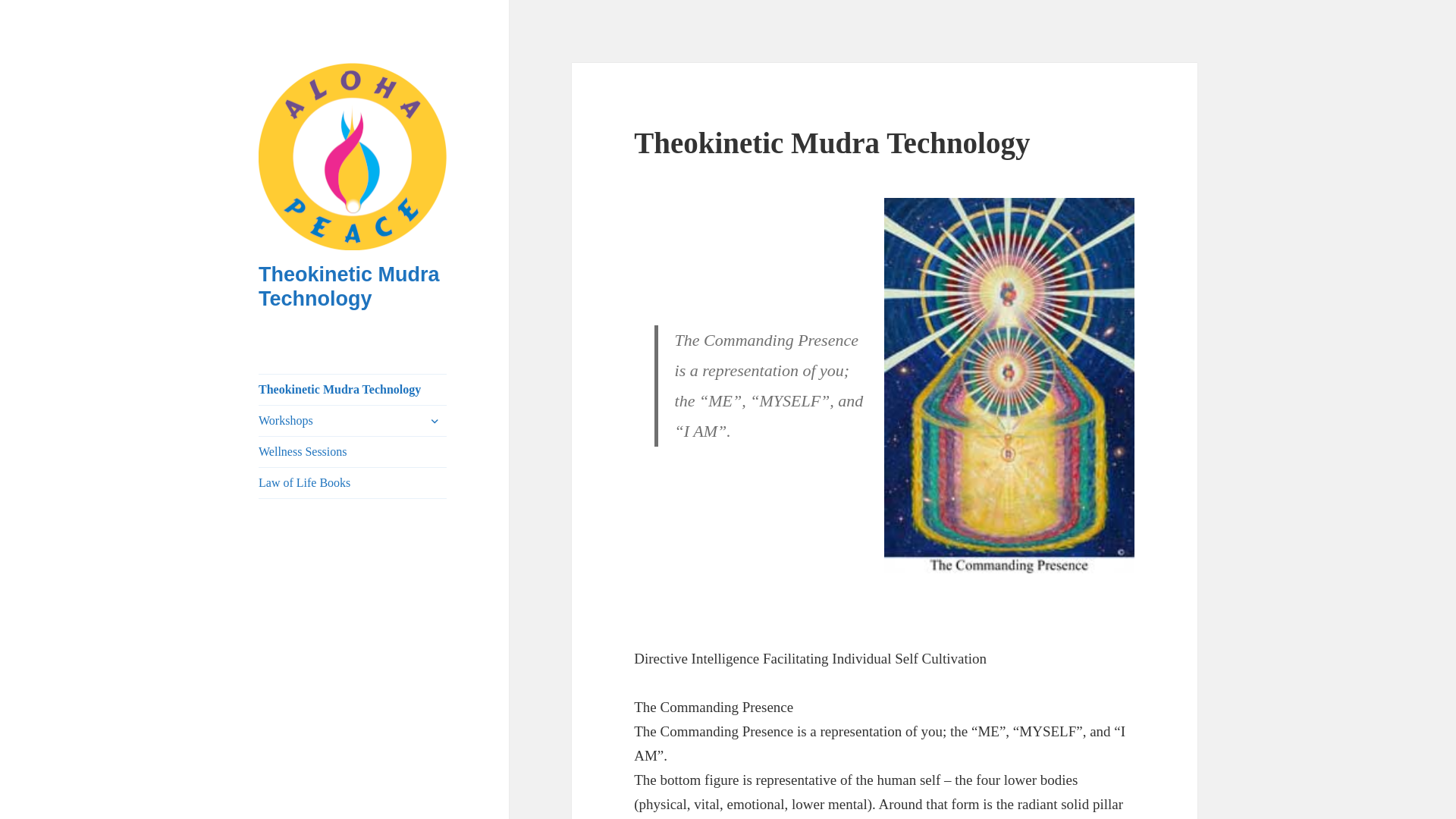 ALOHA PEACE

Theokinetic Mudra Technology

Theokinetic Mudra Technology
Workshops
Wellness Sessions
Law of Life Books

Theokinetic Mudra Technology

The Commanding Presence is a representation of you; the “ME”, “MYSELF”, and “I AM”.

The Commanding Presence

Directive Intelligence Facilitating Individual Self Cultivation

The Commanding Presence
The Commanding Presence is a representation of you; the “ME”, “MYSELF”, and “I AM”.
The bottom figure is representative of the human self – the four lower bodies (physical, vital, emotional, lower mental). Around that form is the radiant solid pillar